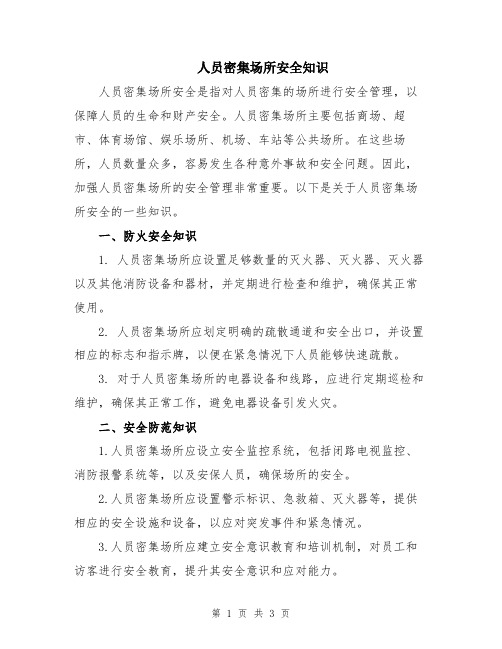 人员密集场所安全知识

人员密集场所安全是指对人员密集的场所进行安全管理，以保障人员的生命和财产安全。人员密集场所主要包括商场、超市、体育场馆、娱乐场所、机场、车站等公共场所。在这些场所，人员数量众多，容易发生各种意外事故和安全问题。因此，加强人员密集场所的安全管理非常重要。以下是关于人员密集场所安全的一些知识。

一、防火安全知识

1. 人员密集场所应设置足够数量的灭火器、灭火器、灭火器以及其他消防设备和器材，并定期进行检查和维护，确保其正常使用。

2. 人员密集场所应划定明确的疏散通道和安全出口，并设置相应的标志和指示牌，以便在紧急情况下人员能够快速疏散。

3. 对于人员密集场所的电器设备和线路，应进行定期巡检和维护，确保其正常工作，避免电器设备引发火灾。

二、安全防范知识

1.人员密集场所应设立安全监控系统，包括闭路电视监控、消防报警系统等，以及安保人员，确保场所的安全。

2.人员密集场所应设置警示标识、急救箱、灭火器等，提供相应的安全设施和设备，以应对突发事件和紧急情况。

3.人员密集场所应建立安全意识教育和培训机制，对员工和访客进行安全教育，提升其安全意识和应对能力。

第 1 页 共 3 页